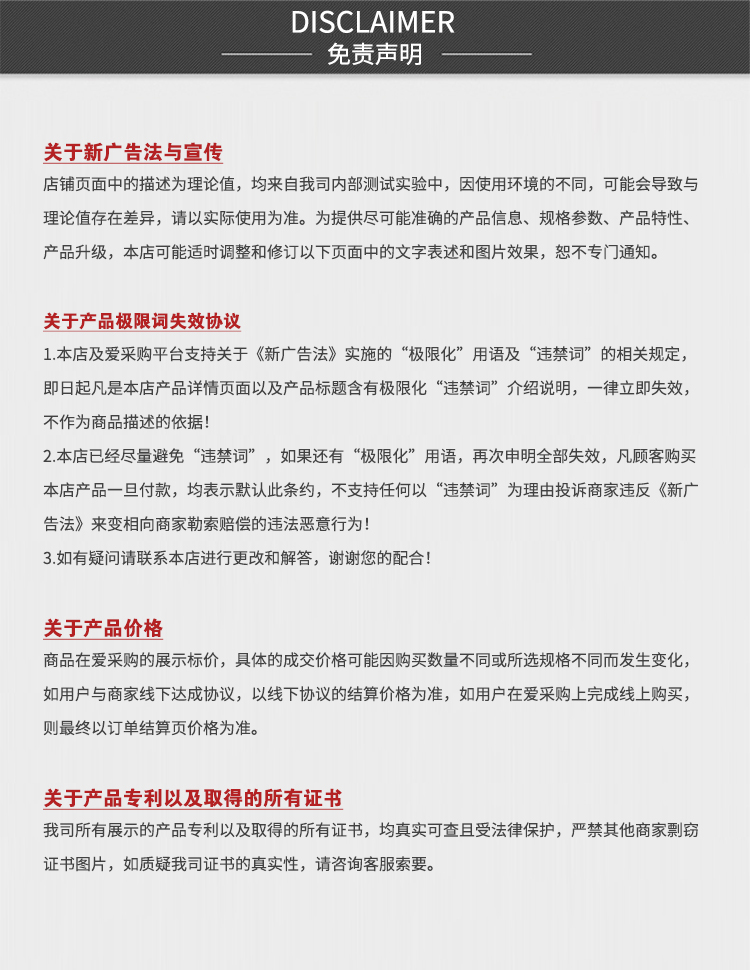 DISCLAIMER
免责声明

关于新广告法与宣传
店铺页面中的描述为理论值，均来自我司内部测试实验中，因使用环境的不同，可能会导致与理论值存在差异，请以实际使用为准。为提供尽可能准确的产品信息、规格参数、产品特性、产品升级，本店可能适时调整和修订以下页面中的文字表述和图片效果，恕不专门通知。

关于产品极限词失效协议
1.本店及爱采购平台支持关于《新广告法》实施的“极限化”用语及“违禁词”的相关规定，即日起凡是本店产品详情页面以及产品标题含有极限化“违禁词”介绍说明，一律立即失效，不作为商品描述的依据！
2.本店已经尽量避免“违禁词”，如果还有“极限化”用语，再次申明全部失效，凡顾客购买本店产品一旦付款，均表示默认此条约，不支持任何以“违禁词”为理由投诉商家违反《新广告法》来变相向商家勒索赔偿的违法恶意行为！
3.如有疑问请联系本店进行更改和解答，谢谢您的配合！

关于产品价格
商品在爱采购的展示标价，具体的成交价格可能因购买数量不同或所选规格不同而发生变化，如用户与商家线下达成协议，以线下协议的结算价格为准，如用户在爱采购上完成线上购买，则最终以订单结算页价格为准。

关于产品专利以及取得的所有证书
我司所有展示的产品专利以及取得的所有证书，均真实可查且受法律保护，严禁其他商家剽窃证书图片，如质疑我司证书的真实性，请咨询客服索要。